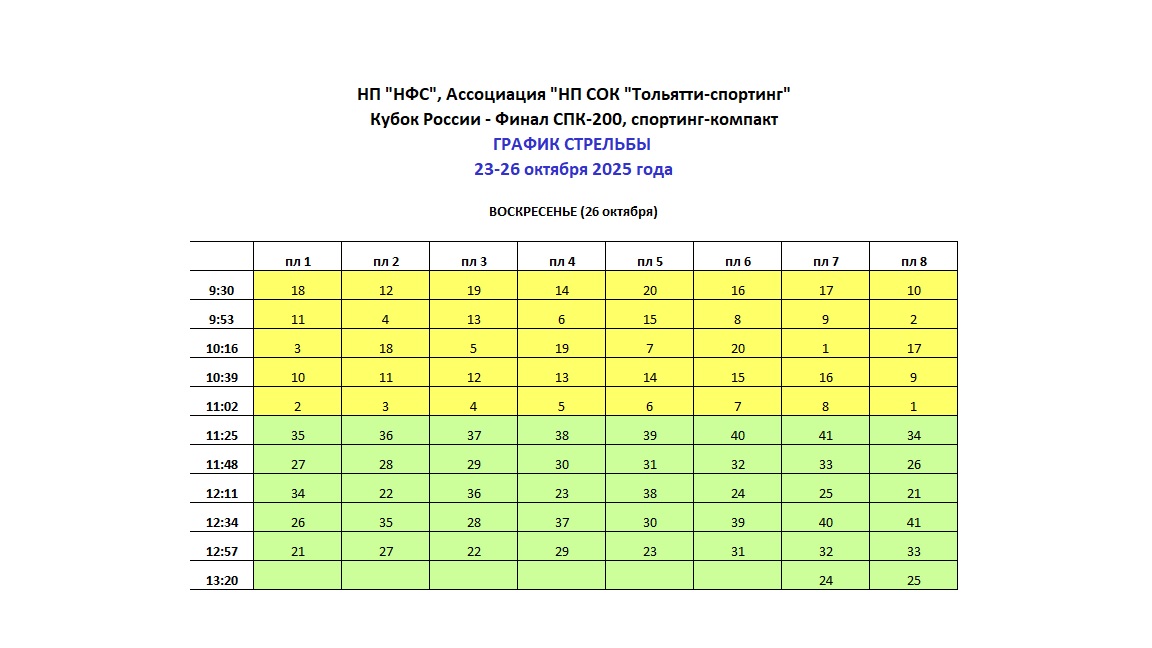 НП "НФС", Ассоциация "НП СОК "Тольятти-спортинг"
Кубок России - Финал СПК-200, спортинг-компакт
ГРАФИК СТРЕЛЬБЫ
23-26 октября 2025 года

ВОСКРЕСЕНЬЕ (26 октября)

| | пл 1 | пл 2 | пл 3 | пл 4 | пл 5 | пл 6 | пл 7 | пл 8 |
|---|---|---|---|---|---|---|---|---|
| 9:30 | 18 | 12 | 19 | 14 | 20 | 16 | 17 | 10 |
| 9:53 | 11 | 4 | 13 | 6 | 15 | 8 | 9 | 2 |
| 10:16 | 3 | 18 | 5 | 19 | 7 | 20 | 1 | 17 |
| 10:39 | 10 | 11 | 12 | 13 | 14 | 15 | 16 | 9 |
| 11:02 | 2 | 3 | 4 | 5 | 6 | 7 | 8 | 1 |
| 11:25 | 35 | 36 | 37 | 38 | 39 | 40 | 41 | 34 |
| 11:48 | 27 | 28 | 29 | 30 | 31 | 32 | 33 | 26 |
| 12:11 | 34 | 22 | 36 | 23 | 38 | 24 | 25 | 21 |
| 12:34 | 26 | 35 | 28 | 37 | 30 | 39 | 40 | 41 |
| 12:57 | 21 | 27 | 22 | 29 | 23 | 31 | 32 | 33 |
| 13:20 | | | | | | | 24 | 25 |